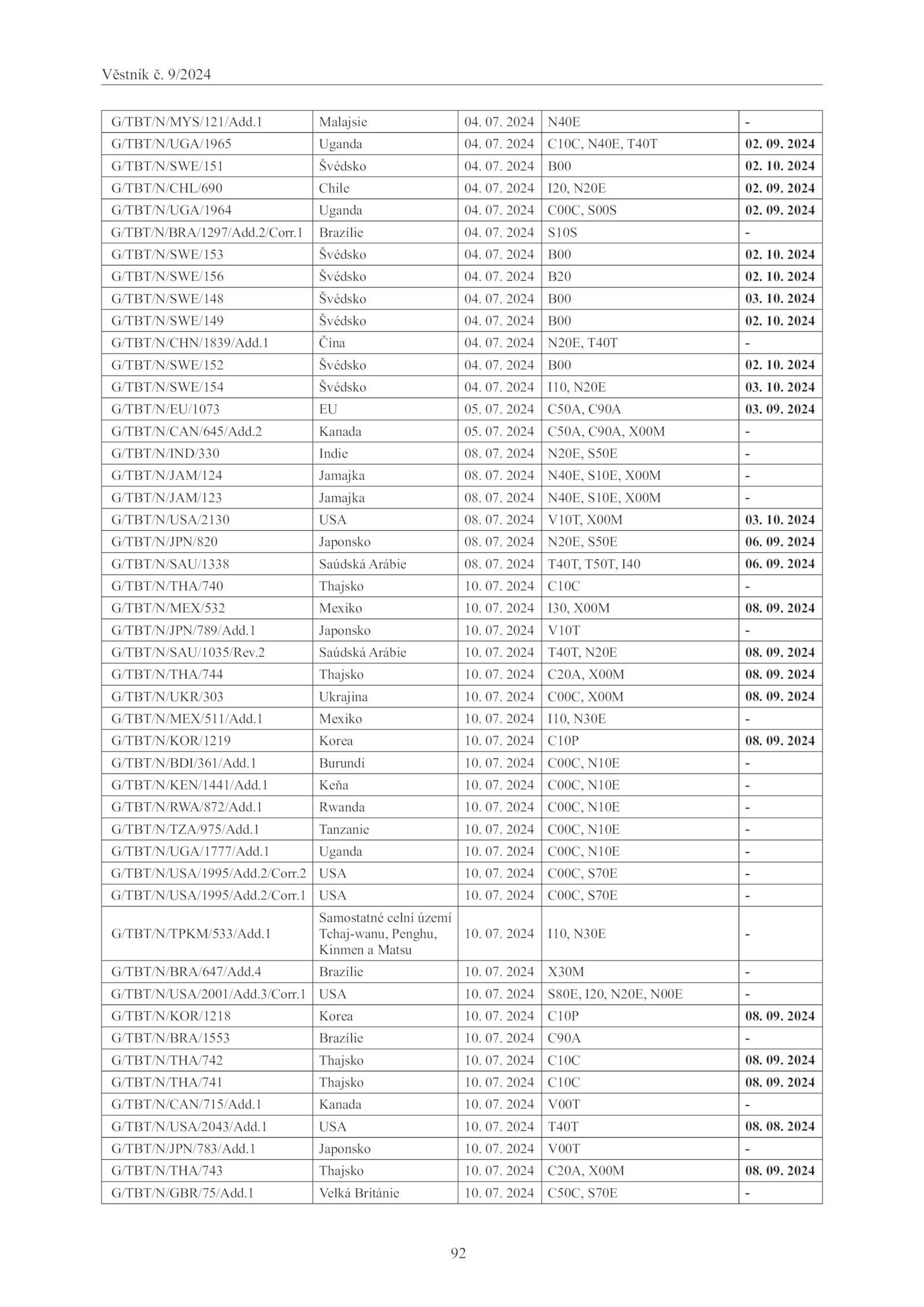 Věstník č. 9/2024

| | | | | |
|---|---|---|---|---|
| G/TBT/N/MYS/121/Add.1 | Malajsie | 04. 07. 2024 | N40E | - |
| G/TBT/N/UGA/1965 | Uganda | 04. 07. 2024 | C10C, N40E, T40T | 02. 09. 2024 |
| G/TBT/N/SWE/151 | Švédsko | 04. 07. 2024 | B00 | 02. 10. 2024 |
| G/TBT/N/CHL/690 | Chile | 04. 07. 2024 | I20, N20E | 02. 09. 2024 |
| G/TBT/N/UGA/1964 | Uganda | 04. 07. 2024 | C00C, S00S | 02. 09. 2024 |
| G/TBT/N/BRA/1297/Add.2/Corr.1 | Brazílie | 04. 07. 2024 | S10S | - |
| G/TBT/N/SWE/153 | Švédsko | 04. 07. 2024 | B00 | 02. 10. 2024 |
| G/TBT/N/SWE/156 | Švédsko | 04. 07. 2024 | B20 | 02. 10. 2024 |
| G/TBT/N/SWE/148 | Švédsko | 04. 07. 2024 | B00 | 03. 10. 2024 |
| G/TBT/N/SWE/149 | Švédsko | 04. 07. 2024 | B00 | 02. 10. 2024 |
| G/TBT/N/CHN/1839/Add.1 | Čína | 04. 07. 2024 | N20E, T40T | - |
| G/TBT/N/SWE/152 | Švédsko | 04. 07. 2024 | B00 | 02. 10. 2024 |
| G/TBT/N/SWE/154 | Švédsko | 04. 07. 2024 | I10, N20E | 03. 10. 2024 |
| G/TBT/N/EU/1073 | EU | 05. 07. 2024 | C50A, C90A | 03. 09. 2024 |
| G/TBT/N/CAN/645/Add.2 | Kanada | 05. 07. 2024 | C50A, C90A, X00M | - |
| G/TBT/N/IND/330 | Indie | 08. 07. 2024 | N20E, S50E | - |
| G/TBT/N/JAM/124 | Jamajka | 08. 07. 2024 | N40E, S10E, X00M | - |
| G/TBT/N/JAM/123 | Jamajka | 08. 07. 2024 | N40E, S10E, X00M | - |
| G/TBT/N/USA/2130 | USA | 08. 07. 2024 | V10T, X00M | 03. 10. 2024 |
| G/TBT/N/JPN/820 | Japonsko | 08. 07. 2024 | N20E, S50E | 06. 09. 2024 |
| G/TBT/N/SAU/1338 | Saúdská Arábie | 08. 07. 2024 | T40T, T50T, I40 | 06. 09. 2024 |
| G/TBT/N/THA/740 | Thajsko | 10. 07. 2024 | C10C | - |
| G/TBT/N/MEX/532 | Mexiko | 10. 07. 2024 | I30, X00M | 08. 09. 2024 |
| G/TBT/N/JPN/789/Add.1 | Japonsko | 10. 07. 2024 | V10T | - |
| G/TBT/N/SAU/1035/Rev.2 | Saúdská Arábie | 10. 07. 2024 | T40T, N20E | 08. 09. 2024 |
| G/TBT/N/THA/744 | Thajsko | 10. 07. 2024 | C20A, X00M | 08. 09. 2024 |
| G/TBT/N/UKR/303 | Ukrajina | 10. 07. 2024 | C00C, X00M | 08. 09. 2024 |
| G/TBT/N/MEX/511/Add.1 | Mexiko | 10. 07. 2024 | I10, N30E | - |
| G/TBT/N/KOR/1219 | Korea | 10. 07. 2024 | C10P | 08. 09. 2024 |
| G/TBT/N/BDI/361/Add.1 | Burundi | 10. 07. 2024 | C00C, N10E | - |
| G/TBT/N/KEN/1441/Add.1 | Keňa | 10. 07. 2024 | C00C, N10E | - |
| G/TBT/N/RWA/872/Add.1 | Rwanda | 10. 07. 2024 | C00C, N10E | - |
| G/TBT/N/TZA/975/Add.1 | Tanzanie | 10. 07. 2024 | C00C, N10E | - |
| G/TBT/N/UGA/1777/Add.1 | Uganda | 10. 07. 2024 | C00C, N10E | - |
| G/TBT/N/USA/1995/Add.2/Corr.2 | USA | 10. 07. 2024 | C00C, S70E | - |
| G/TBT/N/USA/1995/Add.2/Corr.1 | USA | 10. 07. 2024 | C00C, S70E | - |
| G/TBT/N/TPKM/533/Add.1 | Samostatné celní území Tchaj-wanu, Penghu, Kinmen a Matsu | 10. 07. 2024 | I10, N30E | - |
| G/TBT/N/BRA/647/Add.4 | Brazílie | 10. 07. 2024 | X30M | - |
| G/TBT/N/USA/2001/Add.3/Corr.1 | USA | 10. 07. 2024 | S80E, I20, N20E, N00E | - |
| G/TBT/N/KOR/1218 | Korea | 10. 07. 2024 | C10P | 08. 09. 2024 |
| G/TBT/N/BRA/1553 | Brazílie | 10. 07. 2024 | C90A | - |
| G/TBT/N/THA/742 | Thajsko | 10. 07. 2024 | C10C | 08. 09. 2024 |
| G/TBT/N/THA/741 | Thajsko | 10. 07. 2024 | C10C | 08. 09. 2024 |
| G/TBT/N/CAN/715/Add.1 | Kanada | 10. 07. 2024 | V00T | - |
| G/TBT/N/USA/2043/Add.1 | USA | 10. 07. 2024 | T40T | 08. 08. 2024 |
| G/TBT/N/JPN/783/Add.1 | Japonsko | 10. 07. 2024 | V00T | - |
| G/TBT/N/THA/743 | Thajsko | 10. 07. 2024 | C20A, X00M | 08. 09. 2024 |
| G/TBT/N/GBR/75/Add.1 | Velká Británie | 10. 07. 2024 | C50C, S70E | - |

92